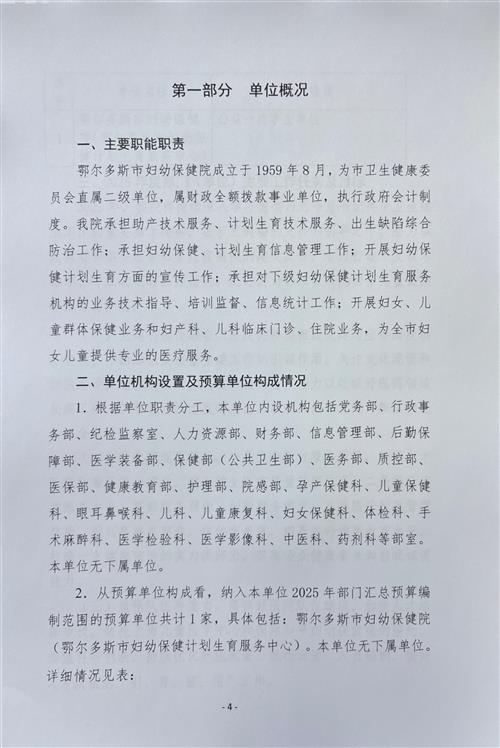 第一部分　单位概况

一、主要职能职责

鄂尔多斯市妇幼保健院成立于1959年8月，为市卫生健康委员会直属二级单位，属财政全额拨款事业单位，执行政府会计制度。我院承担助产技术服务、计划生育技术服务、出生缺陷综合防治工作；承担妇幼保健、计划生育信息管理工作；开展妇幼保健计划生育方面的宣传工作；承担对下级妇幼保健计划生育服务机构的业务技术指导、培训监督、信息统计工作；开展妇女、儿童群体保健业务和妇产科、儿科临床门诊、住院业务，为全市妇女儿童提供专业的医疗服务。

二、单位机构设置及预算单位构成情况

1. 根据单位职责分工，本单位内设机构包括党务部、行政事务部、纪检监察室、人力资源部、财务部、信息管理部、后勤保障部、医学装备部、保健部（公共卫生部）、医务部、质控部、医保部、健康教育部、护理部、院感部、孕产保健科、儿童保健科、眼耳鼻喉科、儿科、儿童康复科、妇女保健科、体检科、手术麻醉科、医学检验科、医学影像科、中医科、药剂科等部室。本单位无下属单位。

2. 从预算单位构成看，纳入本单位2025年部门汇总预算编制范围的预算单位共计1家，具体包括：鄂尔多斯市妇幼保健院（鄂尔多斯市妇幼保健计划生育服务中心）。本单位无下属单位。详细情况见表：

- 4 -